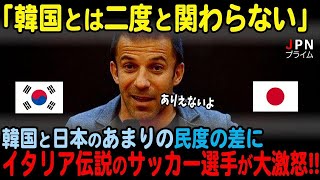 「韓国とは二度と関わらない」

JPN
プライム

ありえないよ

韓国と日本のあまりの民度の差に
イタリア伝説のサッカー選手が大激怒!!